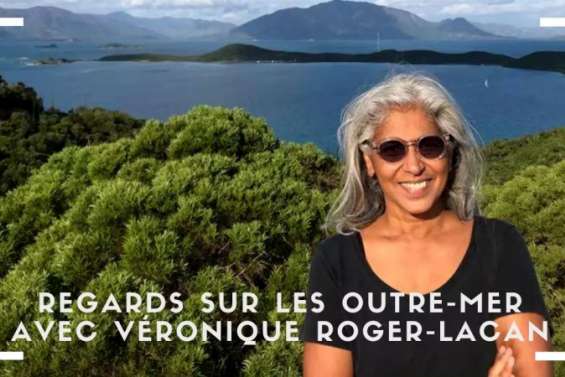 REGARDS SUR LES OUTRE-MER
AVEC VÉRONIQUE ROGER-LACAN